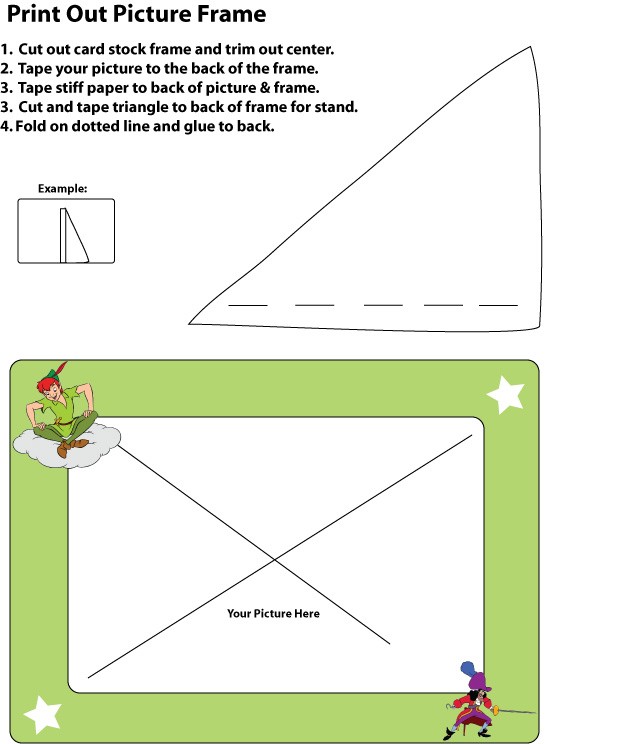 Print Out Picture Frame

1. Cut out card stock frame and trim out center.
2. Tape your picture to the back of the frame.
3. Tape stiff paper to back of picture & frame.
3. Cut and tape triangle to back of frame for stand.
4. Fold on dotted line and glue to back.

Example:

Your Picture Here